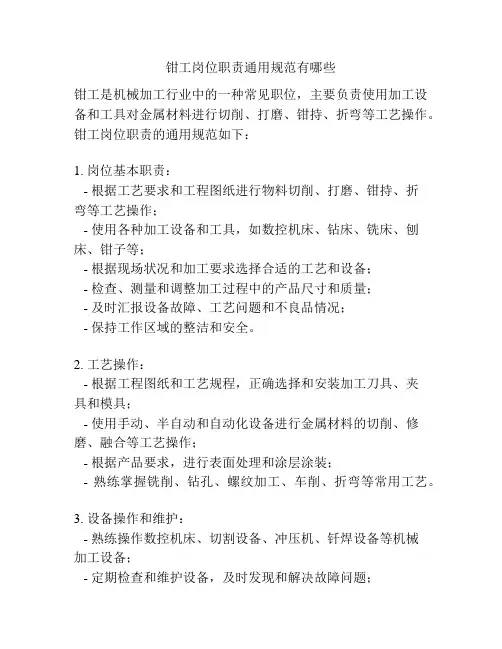 钳工岗位职责通用规范有哪些

钳工是机械加工行业中的一种常见职位，主要负责使用加工设备和工具对金属材料进行切削、打磨、钳持、折弯等工艺操作。钳工岗位职责的通用规范如下：

1. 岗位基本职责：
- 根据工艺要求和工程图纸进行物料切削、打磨、钳持、折弯等工艺操作；
- 使用各种加工设备和工具，如数控机床、钻床、铣床、刨床、钳子等；
- 根据现场状况和加工要求选择合适的工艺和设备；
- 检查、测量和调整加工过程中的产品尺寸和质量；
- 及时汇报设备故障、工艺问题和不良品情况；
- 保持工作区域的整洁和安全。

2. 工艺操作：
- 根据工程图纸和工艺规程，正确选择和安装加工刀具、夹具和模具；
- 使用手动、半自动和自动化设备进行金属材料的切削、修磨、融合等工艺操作；
- 根据产品要求，进行表面处理和涂层涂装；
- 熟练掌握铣削、钻孔、螺纹加工、车削、折弯等常用工艺。

3. 设备操作和维护：
- 熟练操作数控机床、切割设备、冲压机、钎焊设备等机械加工设备；
- 定期检查和维护设备，及时发现和解决故障问题；